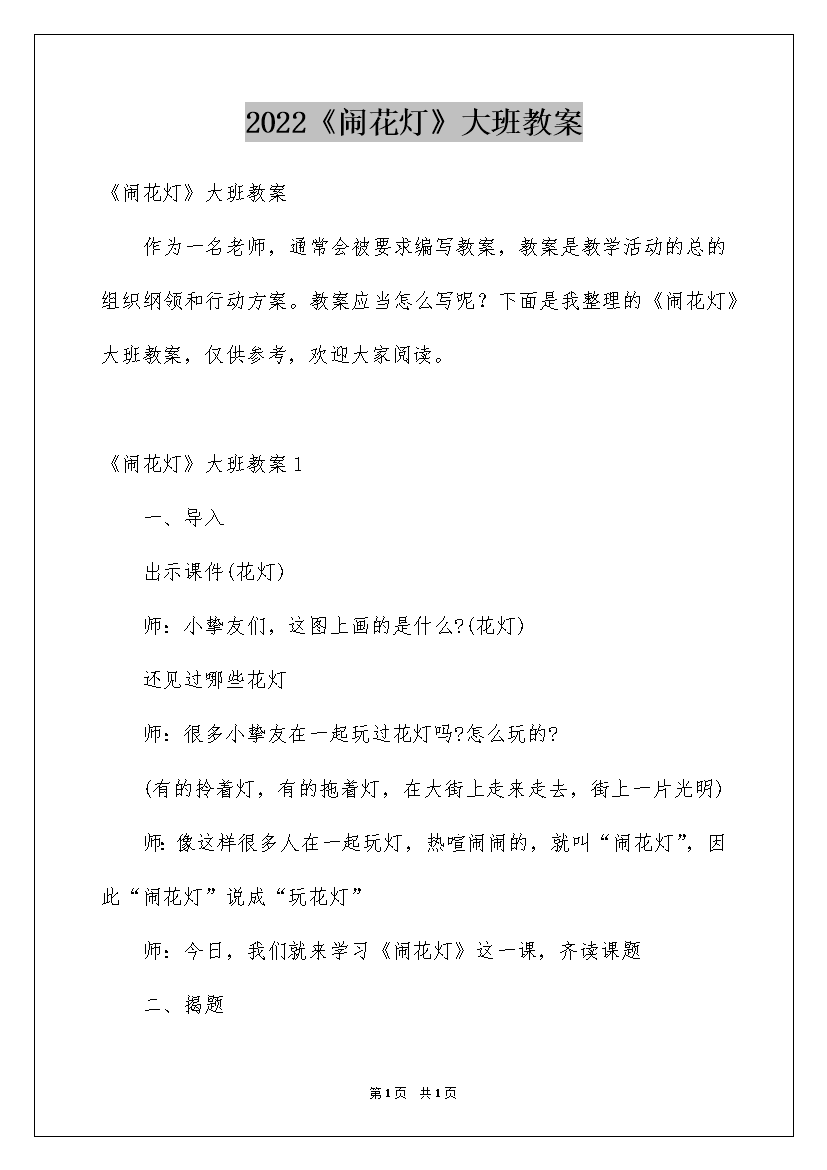 2022《闹花灯》大班教案

《闹花灯》大班教案

作为一名老师，通常会被要求编写教案，教案是教学活动的总的组织纲领和行动方案。教案应当怎么写呢？下面是我整理的《闹花灯》大班教案，仅供参考，欢迎大家阅读。

《闹花灯》大班教案1

一、导入

出示课件(花灯)

师：小挚友们，这图上画的是什么?(花灯)

还见过哪些花灯

师：很多小挚友在一起玩过花灯吗?怎么玩的?

(有的拎着灯，有的拖着灯，在大街上走来走去，街上一片光明)

师:像这样很多人在一起玩灯，热喧闹闹的，就叫“闹花灯”，因此“闹花灯”说成“玩花灯”

师：今日，我们就来学习《闹花灯》这一课，齐读课题

二、揭题

第1页 共1页